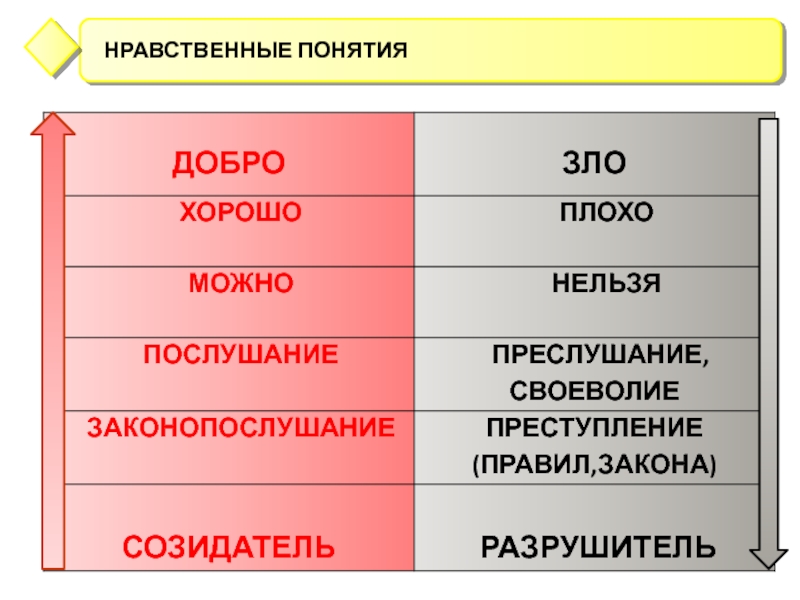 НРАВСТВЕННЫЕ ПОНЯТИЯ

| ДОБРО | ЗЛО |
|---|---|
| ХОРОШО | ПЛОХО |
| МОЖНО | НЕЛЬЗЯ |
| ПОСЛУШАНИЕ | ПРЕСЛУШАНИЕ, СВОЕВОЛИЕ |
| ЗАКОНОПОСЛУШАНИЕ | ПРЕСТУПЛЕНИЕ (ПРАВИЛ,ЗАКОНА) |
| СОЗИДАТЕЛЬ | РАЗРУШИТЕЛЬ |